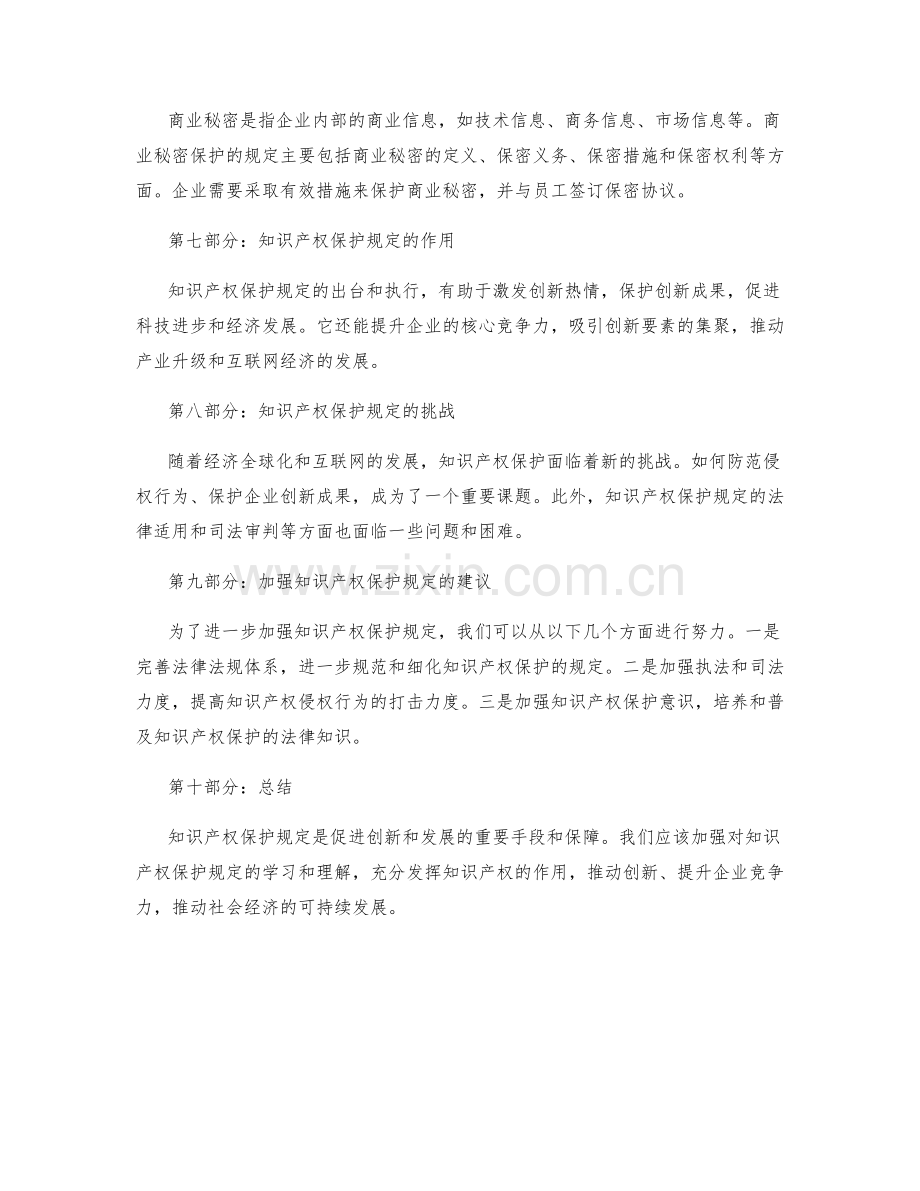 商业秘密是指企业内部的商业信息，如技术信息、商务信息、市场信息等。商业秘密保护的规定主要包括商业秘密的定义、保密义务、保密措施和保密权利等方面。企业需要采取有效措施来保护商业秘密，并与员工签订保密协议。

第七部分：知识产权保护规定的作用

知识产权保护规定的出台和执行，有助于激发创新热情，保护创新成果，促进科技进步和经济发展。它还能提升企业的核心竞争力，吸引创新要素的集聚，推动产业升级和互联网经济的发展。

第八部分：知识产权保护规定的挑战

随着经济全球化和互联网的发展，知识产权保护面临着新的挑战。如何防范侵权行为、保护企业创新成果，成为了一个重要课题。此外，知识产权保护规定的法律适用和司法审判等方面也面临一些问题和困难。

第九部分：加强知识产权保护规定的建议

www.zixin.com.cn

为了进一步加强知识产权保护规定，我们可以从以下几个方面进行努力。一是完善法律法规体系，进一步规范和细化知识产权保护的规定。二是加强执法和司法力度，提高知识产权侵权行为的打击力度。三是加强知识产权保护意识，培养和普及知识产权保护的法律知识。

第十部分：总结

知识产权保护规定是促进创新和发展的重要手段和保障。我们应该加强对知识产权保护规定的学习和理解，充分发挥知识产权的作用，推动创新、提升企业竞争力，推动社会经济的可持续发展。